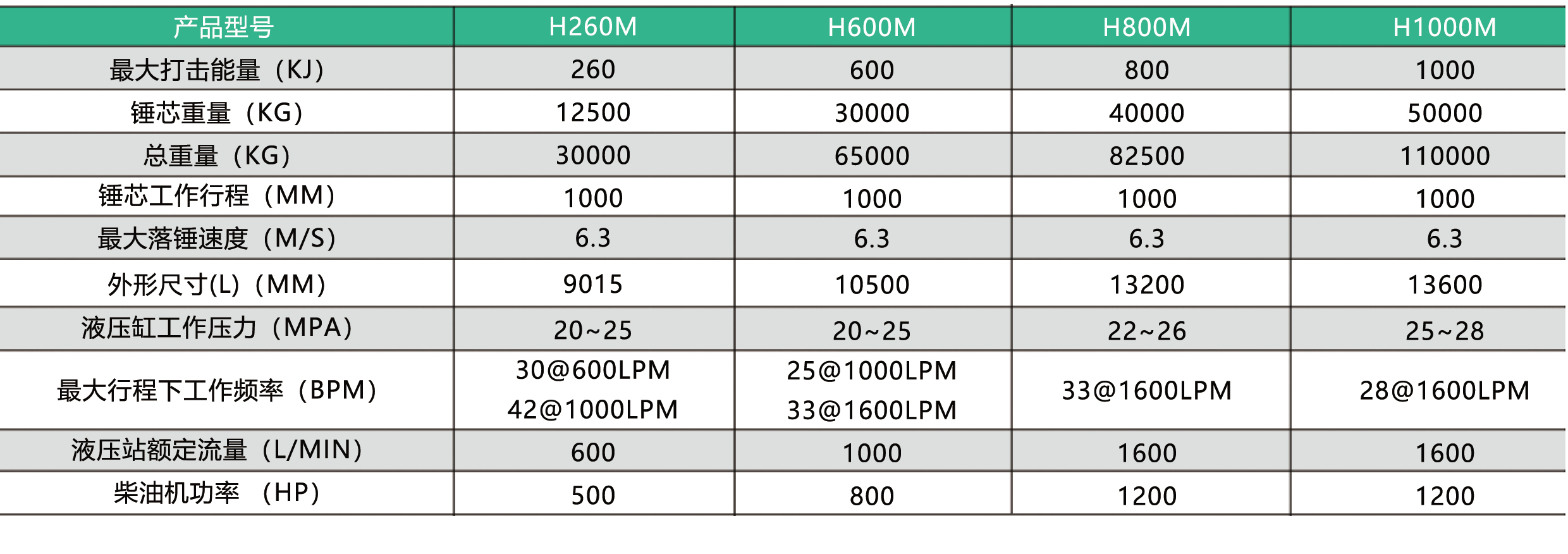 | 产品型号 | H260M | H600M | H800M | H1000M |
|---|---|---|---|---|
| 最大打击能量（KJ） | 260 | 600 | 800 | 1000 |
| 锤芯重量（KG） | 12500 | 30000 | 40000 | 50000 |
| 总重量（KG） | 30000 | 65000 | 82500 | 110000 |
| 锤芯工作行程（MM） | 1000 | 1000 | 1000 | 1000 |
| 最大落锤速度（M/S） | 6.3 | 6.3 | 6.3 | 6.3 |
| 外形尺寸(L)（MM） | 9015 | 10500 | 13200 | 13600 |
| 液压缸工作压力（MPA） | 20~25 | 20~25 | 22~26 | 25~28 |
| 最大行程下工作频率（BPM） | 30@600LPM 42@1000LPM | 25@1000LPM 33@1600LPM | 33@1600LPM | 28@1600LPM |
| 液压站额定流量（L/MIN） | 600 | 1000 | 1600 | 1600 |
| 柴油机功率 （HP） | 500 | 800 | 1200 | 1200 |